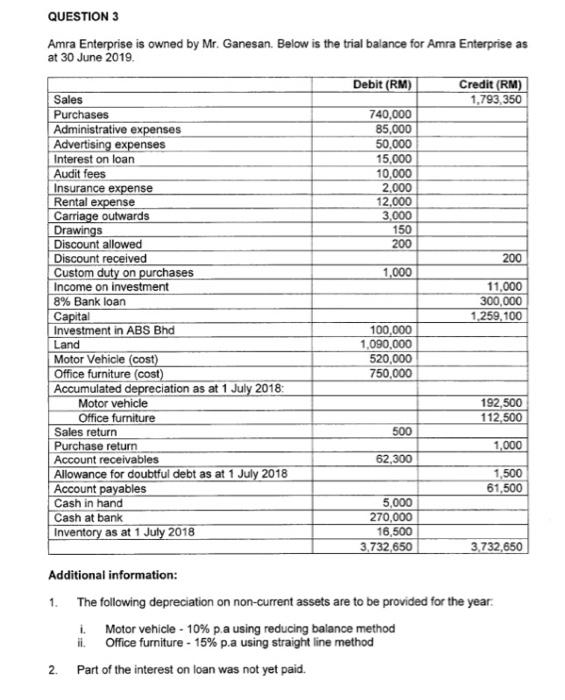 QUESTION 3

Amra Enterprise is owned by Mr. Ganesan. Below is the trial balance for Amra Enterprise as at 30 June 2019.

| | Debit (RM) | Credit (RM) |
|---|---|---|
| Sales | | 1,793,350 |
| Purchases | 740,000 | |
| Administrative expenses | 85,000 | |
| Advertising expenses | 50,000 | |
| Interest on loan | 15,000 | |
| Audit fees | 10,000 | |
| Insurance expense | 2,000 | |
| Rental expense | 12,000 | |
| Carriage outwards | 3,000 | |
| Drawings | 150 | |
| Discount allowed | 200 | |
| Discount received | | 200 |
| Custom duty on purchases | 1,000 | |
| Income on investment | | 11,000 |
| 8% Bank loan | | 300,000 |
| Capital | | 1,259,100 |
| Investment in ABS Bhd | 100,000 | |
| Land | 1,090,000 | |
| Motor Vehicle (cost) | 520,000 | |
| Office furniture (cost) | 750,000 | |
| Accumulated depreciation as at 1 July 2018: | | |
| Motor vehicle | | 192,500 |
| Office furniture | | 112,500 |
| Sales return | 500 | |
| Purchase return | | 1,000 |
| Account receivables | 62,300 | |
| Allowance for doubtful debt as at 1 July 2018 | | 1,500 |
| Account payables | | 61,500 |
| Cash in hand | 5,000 | |
| Cash at bank | 270,000 | |
| Inventory as at 1 July 2018 | 16,500 | |
| | 3,732,650 | 3,732,650 |

Additional information:

1. The following depreciation on non-current assets are to be provided for the year:

i. Motor vehicle - 10% p.a using reducing balance method
ii. Office furniture - 15% p.a using straight line method

2. Part of the interest on loan was not yet paid.